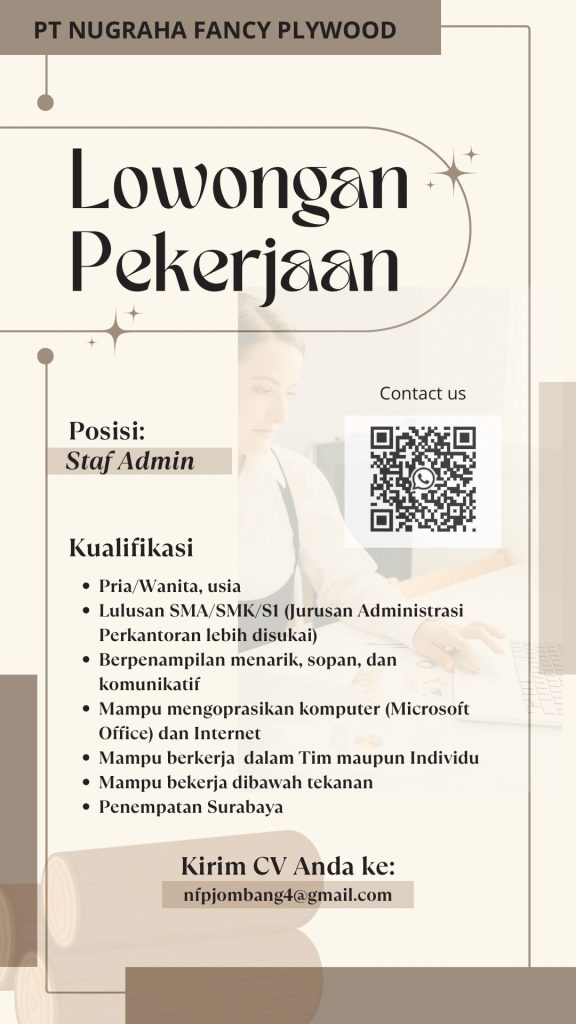 PT NUGRAHA FANCY PLYWOOD

Lowongan Pekerjaan

Contact us

Posisi:
Staf Admin

Kualifikasi

- Pria/Wanita, usia
- Lulusan SMA/SMK/S1 (Jurusan Administrasi Perkantoran lebih disukai)
- Berpenampilan menarik, sopan, dan komunikatif
- Mampu mengoprasikan komputer (Microsoft Office) dan Internet
- Mampu berkerja dalam Tim maupun Individu
- Mampu bekerja dibawah tekanan
- Penempatan Surabaya

Kirim CV Anda ke:
nfpjombang4@gmail.com